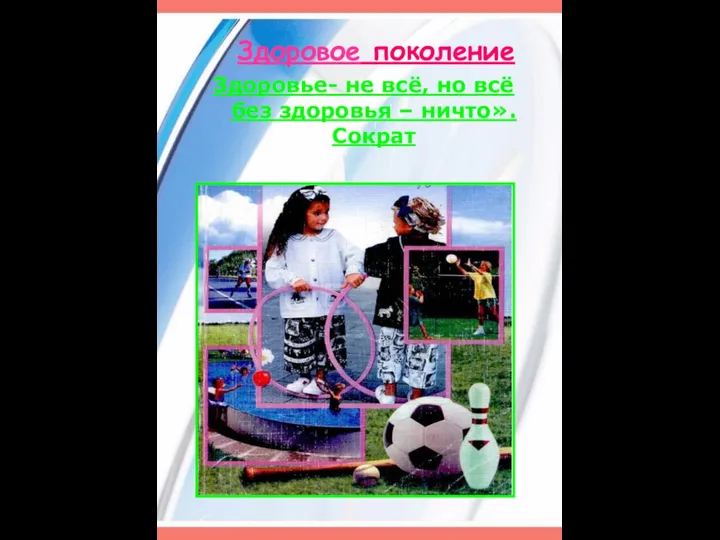 Здоровое поколение

Здоровье- не всё, но всё без здоровья – ничто». Сократ